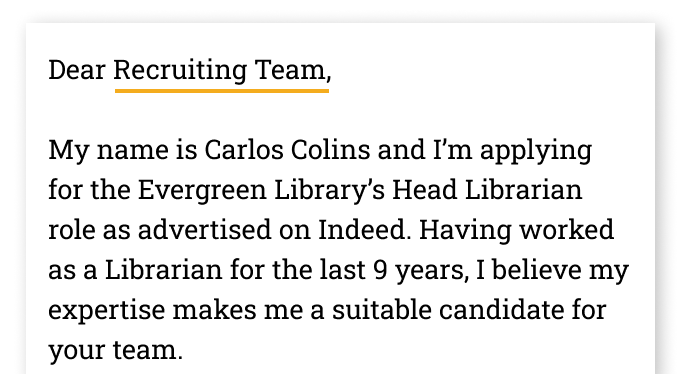 Dear Recruiting Team,

My name is Carlos Colins and I'm applying for the Evergreen Library's Head Librarian role as advertised on Indeed. Having worked as a Librarian for the last 9 years, I believe my expertise makes me a suitable candidate for your team.